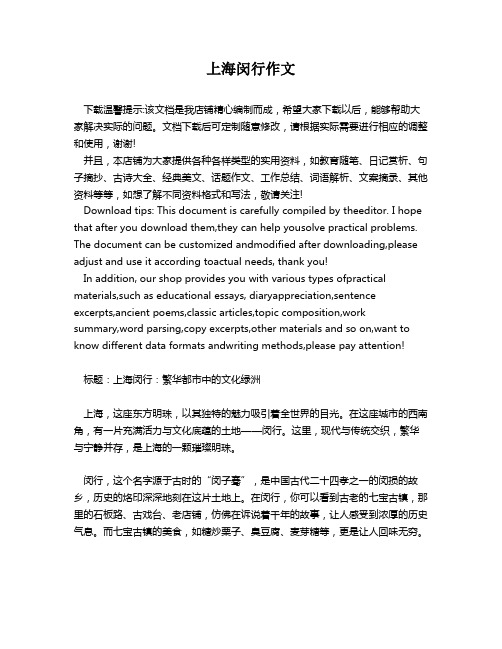 上海闵行作文

下载温馨提示:该文档是我店铺精心编制而成，希望大家下载以后，能够帮助大家解决实际的问题。文档下载后可定制随意修改，请根据实际需要进行相应的调整和使用，谢谢!

并且，本店铺为大家提供各种各样类型的实用资料，如教育随笔、日记赏析、句子摘抄、古诗大全、经典美文、话题作文、工作总结、词语解析、文案摘录、其他资料等等，如想了解不同资料格式和写法，敬请关注!

Download tips: This document is carefully compiled by theeditor. I hope that after you download them,they can help yousolve practical problems. The document can be customized andmodified after downloading,please adjust and use it according toactual needs, thank you!

In addition, our shop provides you with various types ofpractical materials,such as educational essays, diaryappreciation,sentence excerpts,ancient poems,classic articles,topic composition,work summary,word parsing,copy excerpts,other materials and so on,want to know different data formats andwriting methods,please pay attention!

标题：上海闵行：繁华都市中的文化绿洲

上海，这座东方明珠，以其独特的魅力吸引着全世界的目光。在这座城市的西南角，有一片充满活力与文化底蕴的土地——闵行。这里，现代与传统交织，繁华与宁静并存，是上海的一颗璀璨明珠。

闵行，这个名字源于古时的“闵子骞”，是中国古代二十四孝之一的闵损的故乡，历史的烙印深深地刻在这片土地上。在闵行，你可以看到古老的七宝古镇，那里的石板路、古戏台、老店铺，仿佛在诉说着千年的故事，让人感受到浓厚的历史气息。而七宝古镇的美食，如糖炒栗子、臭豆腐、麦芽糖等，更是让人回味无穷。